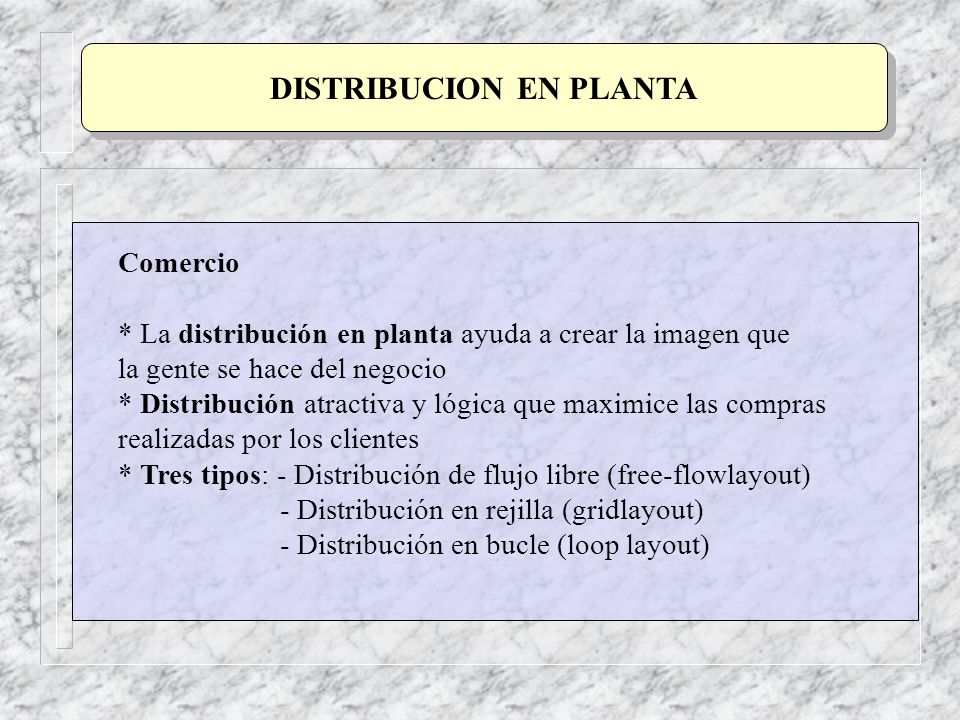 DISTRIBUCION EN PLANTA

Comercio

* La distribución en planta ayuda a crear la imagen que la gente se hace del negocio
* Distribución atractiva y lógica que maximice las compras realizadas por los clientes
* Tres tipos: - Distribución de flujo libre (free-flowlayout)
- Distribución en rejilla (gridlayout)
- Distribución en bucle (loop layout)